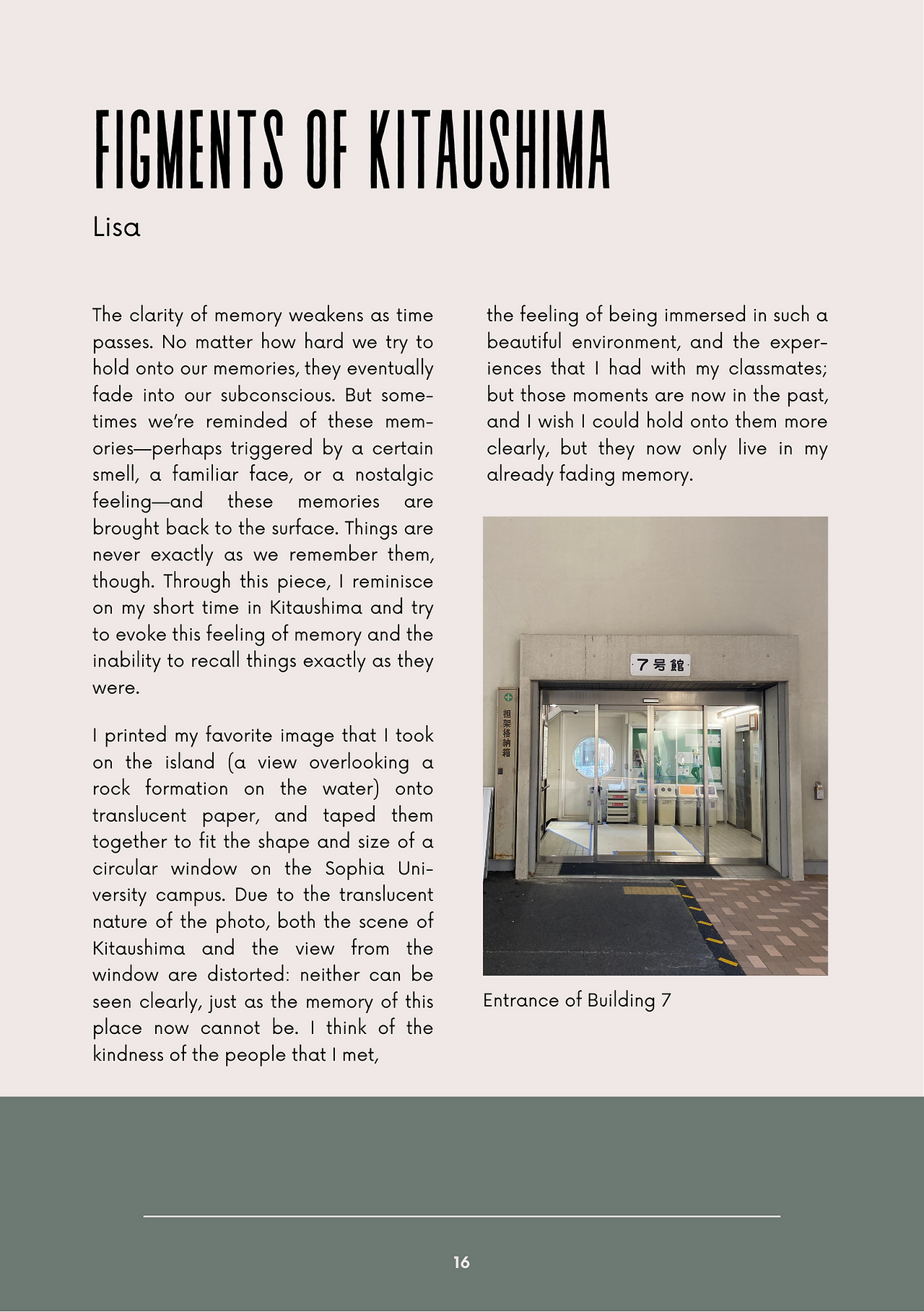 FIGMENTS OF KITAUSHIMA

Lisa

The clarity of memory weakens as time passes. No matter how hard we try to hold onto our memories, they eventually fade into our subconscious. But sometimes we're reminded of these memories—perhaps triggered by a certain smell, a familiar face, or a nostalgic feeling—and these memories are brought back to the surface. Things are never exactly as we remember them, though. Through this piece, I reminisce on my short time in Kitaushima and try to evoke this feeling of memory and the inability to recall things exactly as they were.

I printed my favorite image that I took on the island (a view overlooking a rock formation on the water) onto translucent paper, and taped them together to fit the shape and size of a circular window on the Sophia University campus. Due to the translucent nature of the photo, both the scene of Kitaushima and the view from the window are distorted: neither can be seen clearly, just as the memory of this place now cannot be. I think of the kindness of the people that I met, the feeling of being immersed in such a beautiful environment, and the experiences that I had with my classmates; but those moments are now in the past, and I wish I could hold onto them more clearly, but they now only live in my already fading memory.

7号館

担架格納箱

Entrance of Building 7

16